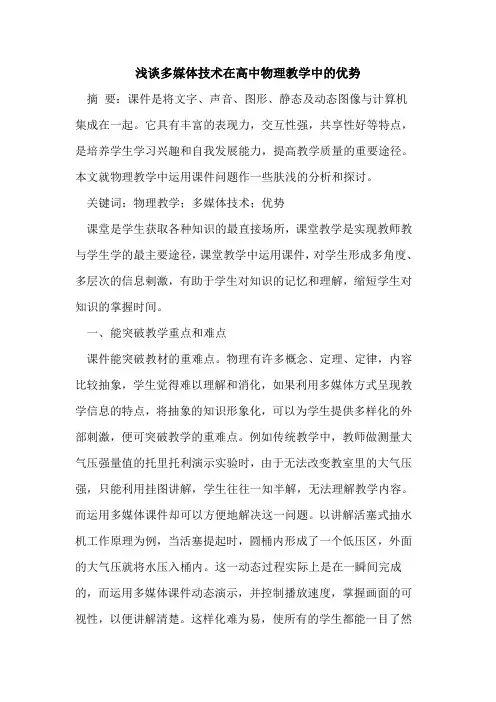 浅谈多媒体技术在高中物理教学中的优势

摘 要：课件是将文字、声音、图形、静态及动态图像与计算机集成在一起。它具有丰富的表现力，交互性强，共享性好等特点，是培养学生学习兴趣和自我发展能力，提高教学质量的重要途径。本文就物理教学中运用课件问题作一些肤浅的分析和探讨。

关键词：物理教学；多媒体技术；优势

课堂是学生获取各种知识的最直接场所，课堂教学是实现教师教与学生学的最主要途径，课堂教学中运用课件，对学生形成多角度、多层次的信息刺激，有助于学生对知识的记忆和理解，缩短学生对知识的掌握时间。

一、能突破教学重点和难点

课件能突破教材的重难点。物理有许多概念、定理、定律，内容比较抽象，学生觉得难以理解和消化，如果利用多媒体方式呈现教学信息的特点，将抽象的知识形象化，可以为学生提供多样化的外部刺激，便可突破教学的重难点。例如传统教学中，教师做测量大气压强量值的托里托利演示实验时，由于无法改变教室里的大气压强，只能利用挂图讲解，学生往往一知半解，无法理解教学内容。而运用多媒体课件却可以方便地解决这一问题。以讲解活塞式抽水机工作原理为例，当活塞提起时，圆桶内形成了一个低压区，外面的大气压就将水压入桶内。这一动态过程实际上是在一瞬间完成的，而运用多媒体课件动态演示，并控制播放速度，掌握画面的可视性，以便讲解清楚。这样化难为易，使所有的学生都能一目了然